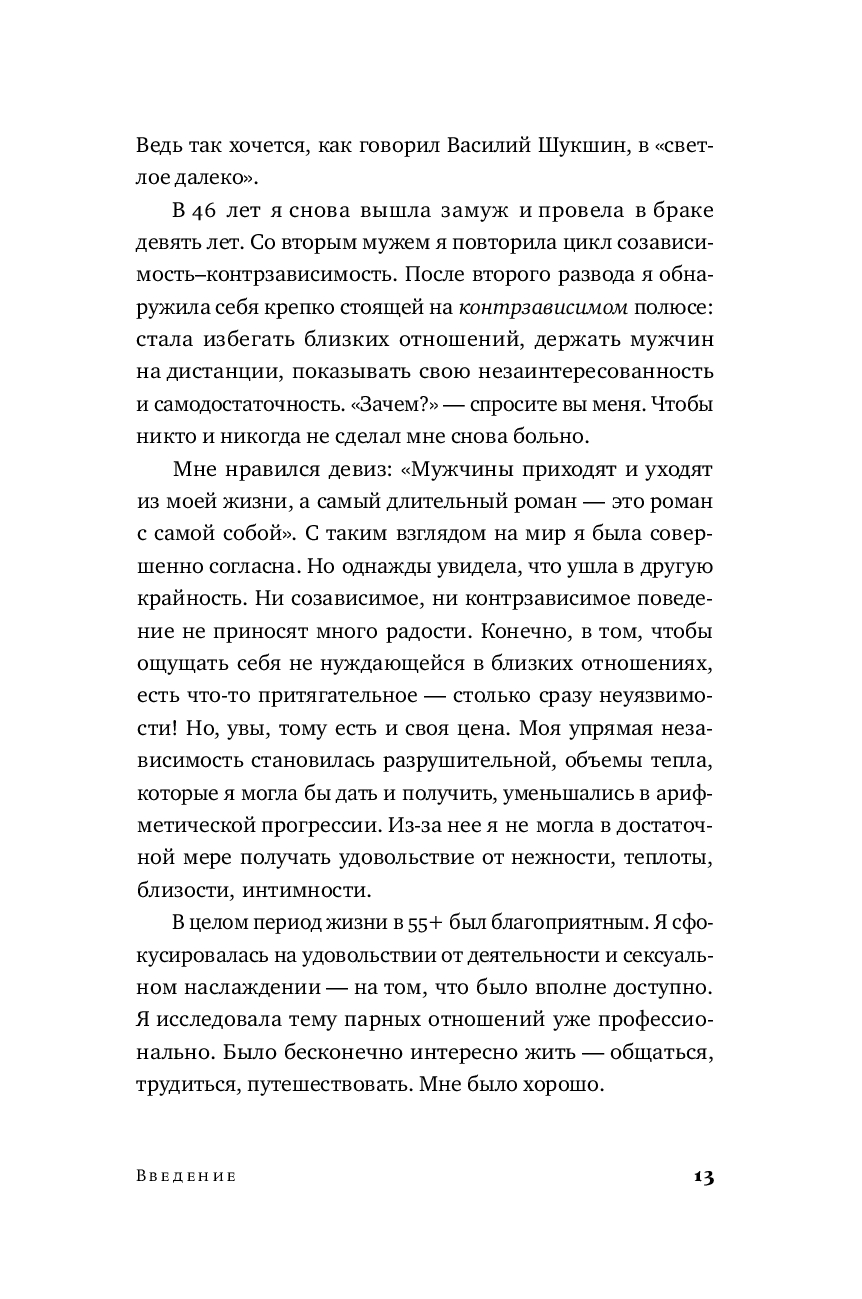 Ведь так хочется, как говорил Василий Шукшин, в «светлое далеко».

В 46 лет я снова вышла замуж и провела в браке девять лет. Со вторым мужем я повторила цикл созависимость–контрзависимость. После второго развода я обнаружила себя крепко стоящей на контрзависимом полюсе: стала избегать близких отношений, держать мужчин на дистанции, показывать свою незаинтересованность и самодостаточность. «Зачем?» — спросите вы меня. Чтобы никто и никогда не сделал мне снова больно.

Мне нравился девиз: «Мужчины приходят и уходят из моей жизни, а самый длительный роман — это роман с самой собой». С таким взглядом на мир я была совершенно согласна. Но однажды увидела, что ушла в другую крайность. Ни созависимое, ни контрзависимое поведение не приносят много радости. Конечно, в том, чтобы ощущать себя не нуждающейся в близких отношениях, есть что-то притягательное — столько сразу неуязвимости! Но, увы, тому есть и своя цена. Моя упрямая независимость становилась разрушительной, объемы тепла, которые я могла бы дать и получить, уменьшались в арифметической прогрессии. Из-за нее я не могла в достаточной мере получать удовольствие от нежности, теплоты, близости, интимности.

В целом период жизни в 55+ был благоприятным. Я сфокусировалась на удовольствии от деятельности и сексуальном наслаждении — на том, что было вполне доступно. Я исследовала тему парных отношений уже профессионально. Было бесконечно интересно жить — общаться, трудиться, путешествовать. Мне было хорошо.

Введение 13